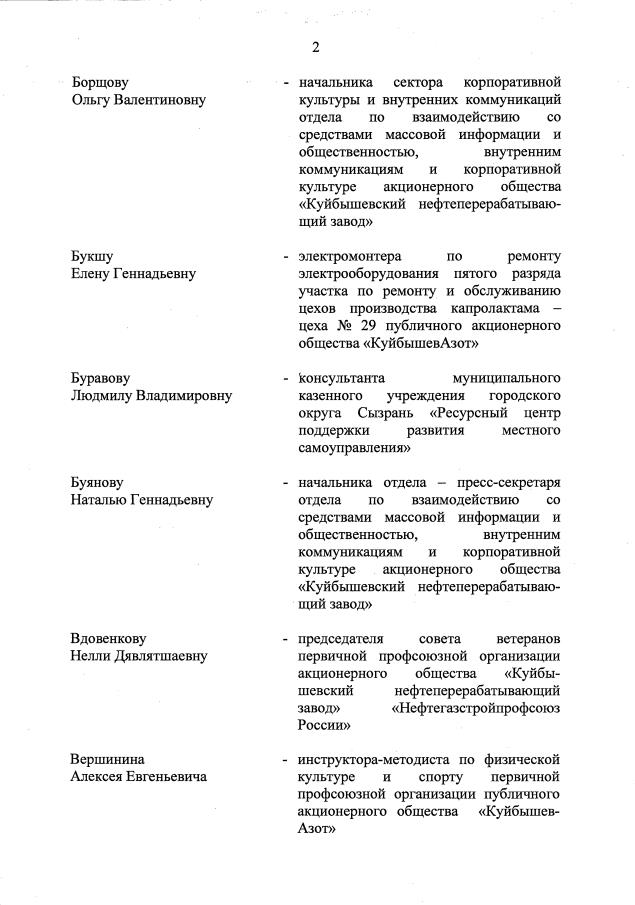 2

Борщову
Ольгу Валентиновну

- начальника сектора корпоративной культуры и внутренних коммуникаций отдела по взаимодействию со средствами массовой информации и общественностью, внутренним коммуникациям и корпоративной культуре акционерного общества «Куйбышевский нефтеперерабатывающий завод»

Букшу
Елену Геннадьевну

- электромонтера по ремонту электрооборудования пятого разряда участка по ремонту и обслуживанию цехов производства капролактама – цеха № 29 публичного акционерного общества «КуйбышевАзот»

Буравову
Людмилу Владимировну

- консультанта муниципального казенного учреждения городского округа Сызрань «Ресурсный центр поддержки развития местного самоуправления»

Буянову
Наталью Геннадьевну

- начальника отдела – пресс-секретаря отдела по взаимодействию со средствами массовой информации и общественностью, внутренним коммуникациям и корпоративной культуре акционерного общества «Куйбышевский нефтеперерабатывающий завод»

Вдовенкову
Нелли Дявлятшаевну

- председателя совета ветеранов первичной профсоюзной организации акционерного общества «Куйбышевский нефтеперерабатывающий завод» «Нефтегазстройпрофсоюз России»

Вершинина
Алексея Евгеньевича

- инструктора-методиста по физической культуре и спорту первичной профсоюзной организации публичного акционерного общества «КуйбышевАзот»